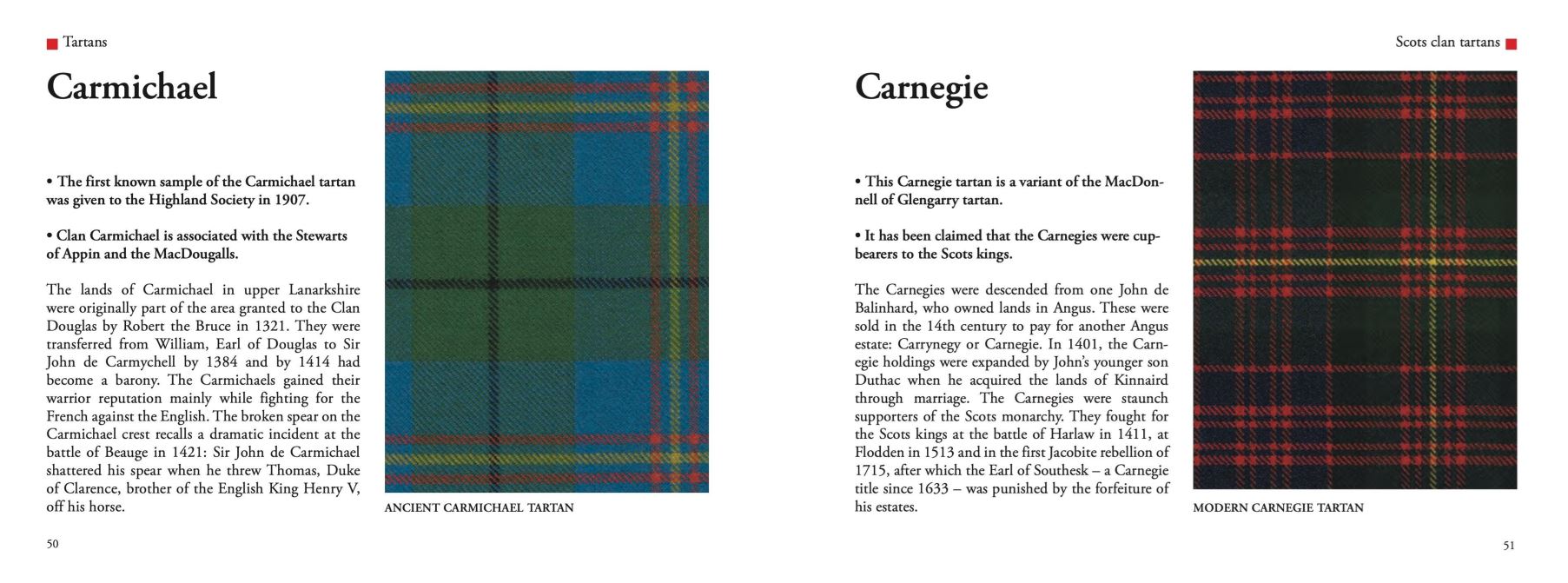 Tartans

Carmichael

• The first known sample of the Carmichael tartan was given to the Highland Society in 1907.

• Clan Carmichael is associated with the Stewarts of Appin and the MacDougalls.

The lands of Carmichael in upper Lanarkshire were originally part of the area granted to the Clan Douglas by Robert the Bruce in 1321. They were transferred from William, Earl of Douglas to Sir John de Carmychell by 1384 and by 1414 had become a barony. The Carmichaels gained their warrior reputation mainly while fighting for the French against the English. The broken spear on the Carmichael crest recalls a dramatic incident at the battle of Beauge in 1421: Sir John de Carmichael shattered his spear when he threw Thomas, Duke of Clarence, brother of the English King Henry V, off his horse.

ANCIENT CARMICHAEL TARTAN

50

Scots clan tartans

Carnegie

• This Carnegie tartan is a variant of the MacDonnell of Glengarry tartan.

• It has been claimed that the Carnegies were cupbearers to the Scots kings.

The Carnegies were descended from one John de Balinhard, who owned lands in Angus. These were sold in the 14th century to pay for another Angus estate: Carrynegy or Carnegie. In 1401, the Carnegie holdings were expanded by John's younger son Duthac when he acquired the lands of Kinnaird through marriage. The Carnegies were staunch supporters of the Scots monarchy. They fought for the Scots kings at the battle of Harlaw in 1411, at Flodden in 1513 and in the first Jacobite rebellion of 1715, after which the Earl of Southesk – a Carnegie title since 1633 – was punished by the forfeiture of his estates.

MODERN CARNEGIE TARTAN

51